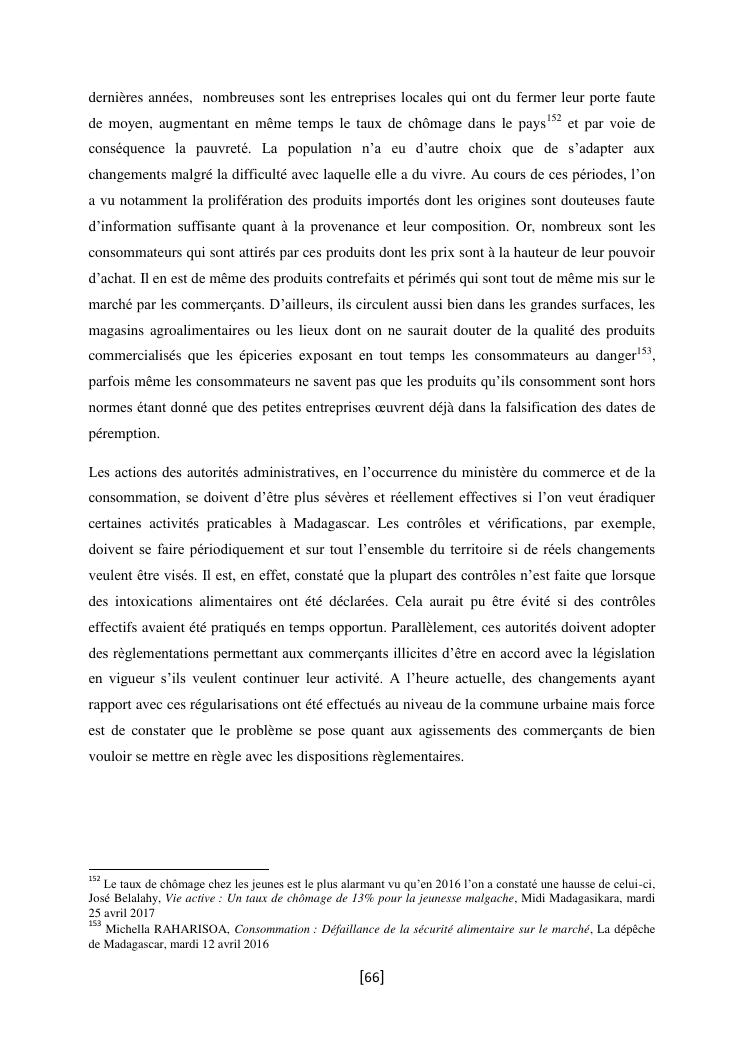 dernières années, nombreuses sont les entreprises locales qui ont du fermer leur porte faute de moyen, augmentant en même temps le taux de chômage dans le pays$^{152}$ et par voie de conséquence la pauvreté. La population n'a eu d'autre choix que de s'adapter aux changements malgré la difficulté avec laquelle elle a du vivre. Au cours de ces périodes, l'on a vu notamment la prolifération des produits importés dont les origines sont douteuses faute d'information suffisante quant à la provenance et leur composition. Or, nombreux sont les consommateurs qui sont attirés par ces produits dont les prix sont à la hauteur de leur pouvoir d'achat. Il en est de même des produits contrefaits et périmés qui sont tout de même mis sur le marché par les commerçants. D'ailleurs, ils circulent aussi bien dans les grandes surfaces, les magasins agroalimentaires ou les lieux dont on ne saurait douter de la qualité des produits commercialisés que les épiceries exposant en tout temps les consommateurs au danger$^{153}$, parfois même les consommateurs ne savent pas que les produits qu'ils consomment sont hors normes étant donné que des petites entreprises œuvrent déjà dans la falsification des dates de péremption.

Les actions des autorités administratives, en l'occurrence du ministère du commerce et de la consommation, se doivent d'être plus sévères et réellement effectives si l'on veut éradiquer certaines activités praticables à Madagascar. Les contrôles et vérifications, par exemple, doivent se faire périodiquement et sur tout l'ensemble du territoire si de réels changements veulent être visés. Il est, en effet, constaté que la plupart des contrôles n'est faite que lorsque des intoxications alimentaires ont été déclarées. Cela aurait pu être évité si des contrôles effectifs avaient été pratiqués en temps opportun. Parallèlement, ces autorités doivent adopter des règlementations permettant aux commerçants illicites d'être en accord avec la législation en vigueur s'ils veulent continuer leur activité. A l'heure actuelle, des changements ayant rapport avec ces régularisations ont été effectués au niveau de la commune urbaine mais force est de constater que le problème se pose quant aux agissements des commerçants de bien vouloir se mettre en règle avec les dispositions règlementaires.

$^{152}$ Le taux de chômage chez les jeunes est le plus alarmant vu qu'en 2016 l'on a constaté une hausse de celui-ci, José Belalahy, Vie active : Un taux de chômage de 13% pour la jeunesse malgache, Midi Madagasikara, mardi 25 avril 2017
$^{153}$ Michella RAHARISOA, Consommation : Défaillance de la sécurité alimentaire sur le marché, La dépêche de Madagascar, mardi 12 avril 2016

[66]